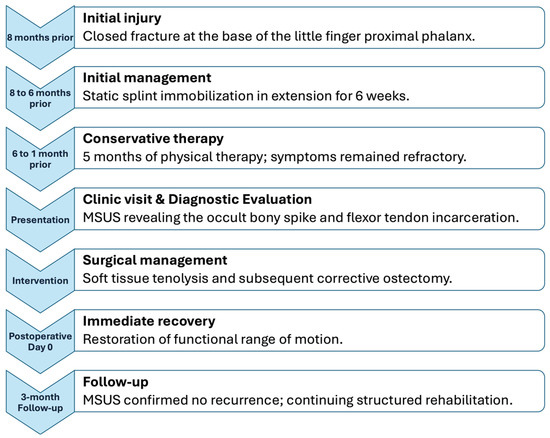 8 months prior

Initial injury

Closed fracture at the base of the little finger proximal phalanx.

8 to 6 months prior

Initial management

Static splint immobilization in extension for 6 weeks.

6 to 1 month prior

Conservative therapy

5 months of physical therapy; symptoms remained refractory.

Presentation

Clinic visit & Diagnostic Evaluation

MSUS revealing the occult bony spike and flexor tendon incarceration.

Intervention

Surgical management

Soft tissue tenolysis and subsequent corrective ostectomy.

Postoperative Day 0

Immediate recovery

Restoration of functional range of motion.

3-month Follow-up

Follow-up

MSUS confirmed no recurrence; continuing structured rehabilitation.